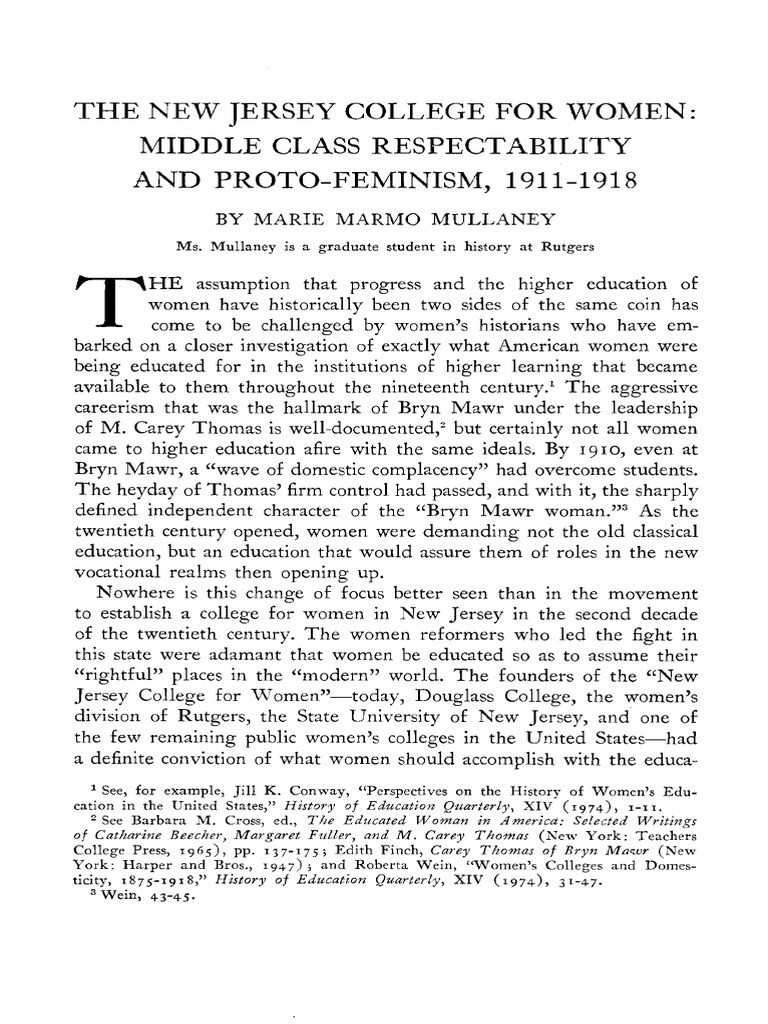 THE NEW JERSEY COLLEGE FOR WOMEN: MIDDLE CLASS RESPECTABILITY AND PROTO-FEMINISM, 1911-1918

BY MARIE MARMO MULLANEY

Ms. Mullaney is a graduate student in history at Rutgers

THE assumption that progress and the higher education of women have historically been two sides of the same coin has come to be challenged by women's historians who have embarked on a closer investigation of exactly what American women were being educated for in the institutions of higher learning that became available to them throughout the nineteenth century.$^1$ The aggressive careerism that was the hallmark of Bryn Mawr under the leadership of M. Carey Thomas is well-documented,$^2$ but certainly not all women came to higher education afire with the same ideals. By 1910, even at Bryn Mawr, a "wave of domestic complacency" had overcome students. The heyday of Thomas' firm control had passed, and with it, the sharply defined independent character of the "Bryn Mawr woman."$^3$ As the twentieth century opened, women were demanding not the old classical education, but an education that would assure them of roles in the new vocational realms then opening up.

Nowhere is this change of focus better seen than in the movement to establish a college for women in New Jersey in the second decade of the twentieth century. The women reformers who led the fight in this state were adamant that women be educated so as to assume their "rightful" places in the "modern" world. The founders of the "New Jersey College for Women"—today, Douglass College, the women's division of Rutgers, the State University of New Jersey, and one of the few remaining public women's colleges in the United States—had a definite conviction of what women should accomplish with the educa-

$^1$ See, for example, Jill K. Conway, "Perspectives on the History of Women's Education in the United States," History of Education Quarterly, XIV (1974), 1-11.

$^2$ See Barbara M. Cross, ed., The Educated Woman in America: Selected Writings of Catharine Beecher, Margaret Fuller, and M. Carey Thomas (New York: Teachers College Press, 1965), pp. 137-175; Edith Finch, Carey Thomas of Bryn Mawr (New York: Harper and Bros., 1947); and Roberta Wein, "Women's Colleges and Domesticity, 1875-1918," History of Education Quarterly, XIV (1974), 31-47.

$^3$ Wein, 43-45.